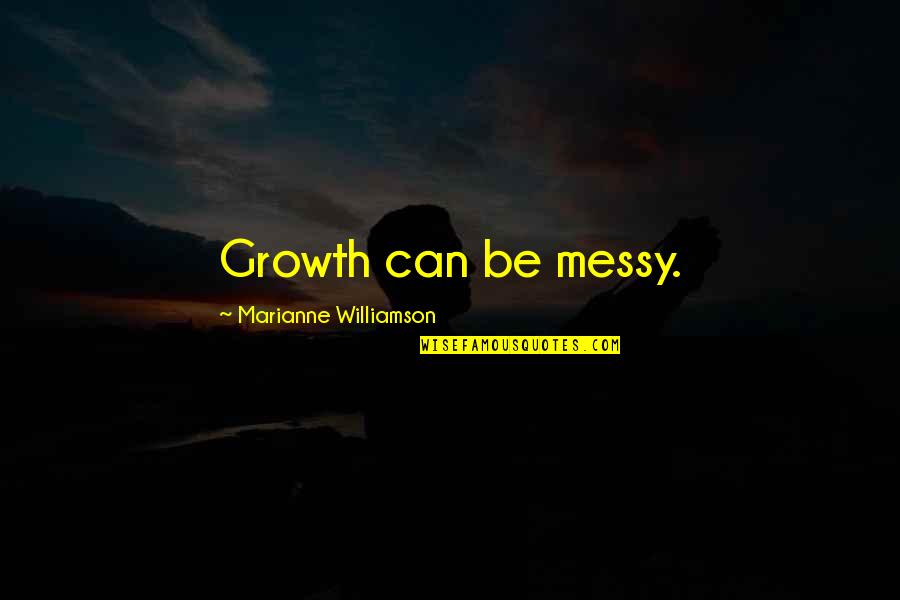 Growth can be messy.

~ Marianne Williamson

WISEFAMOUSQUOTES.COM